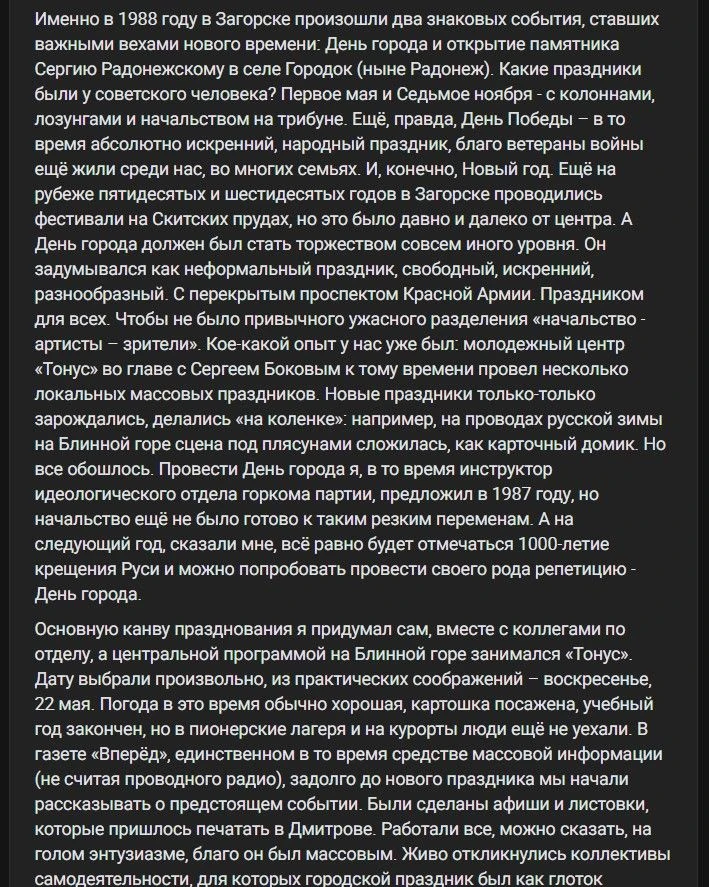 Именно в 1988 году в Загорске произошли два знаковых события, ставших важными вехами нового времени: День города и открытие памятника Сергию Радонежскому в селе Городок (ныне Радонеж). Какие праздники были у советского человека? Первое мая и Седьмое ноября - с колоннами, лозунгами и начальством на трибуне. Ещё, правда, День Победы – в то время абсолютно искренний, народный праздник, благо ветераны войны ещё жили среди нас, во многих семьях. И, конечно, Новый год. Ещё на рубеже пятидесятых и шестидесятых годов в Загорске проводились фестивали на Скитских прудах, но это было давно и далеко от центра. А День города должен был стать торжеством совсем иного уровня. Он задумывался как неформальный праздник, свободный, искренний, разнообразный. С перекрытым проспектом Красной Армии. Праздником для всех. Чтобы не было привычного ужасного разделения «начальство - артисты – зрители». Кое-какой опыт у нас уже был: молодежный центр «Тонус» во главе с Сергеем Боковым к тому времени провел несколько локальных массовых праздников. Новые праздники только-только зарождались, делались «на коленке»: например, на проводах русской зимы на Блинной горе сцена под плясунами сложилась, как карточный домик. Но все обошлось. Провести День города я, в то время инструктор идеологического отдела горкома партии, предложил в 1987 году, но начальство ещё не было готово к таким резким переменам. А на следующий год, сказали мне, всё равно будет отмечаться 1000-летие крещения Руси и можно попробовать провести своего рода репетицию - День города.

Основную канву празднования я придумал сам, вместе с коллегами по отделу, а центральной программой на Блинной горе занимался «Тонус». Дату выбрали произвольно, из практических соображений – воскресенье, 22 мая. Погода в это время обычно хорошая, картошка посажена, учебный год закончен, но в пионерские лагеря и на курорты люди ещё не уехали. В газете «Вперёд», единственном в то время средстве массовой информации (не считая проводного радио), задолго до нового праздника мы начали рассказывать о предстоящем событии. Были сделаны афиши и листовки, которые пришлось печатать в Дмитрове. Работали все, можно сказать, на голом энтузиазме, благо он был массовым. Живо откликнулись коллективы самодеятельности, для которых городской праздник был как глоток